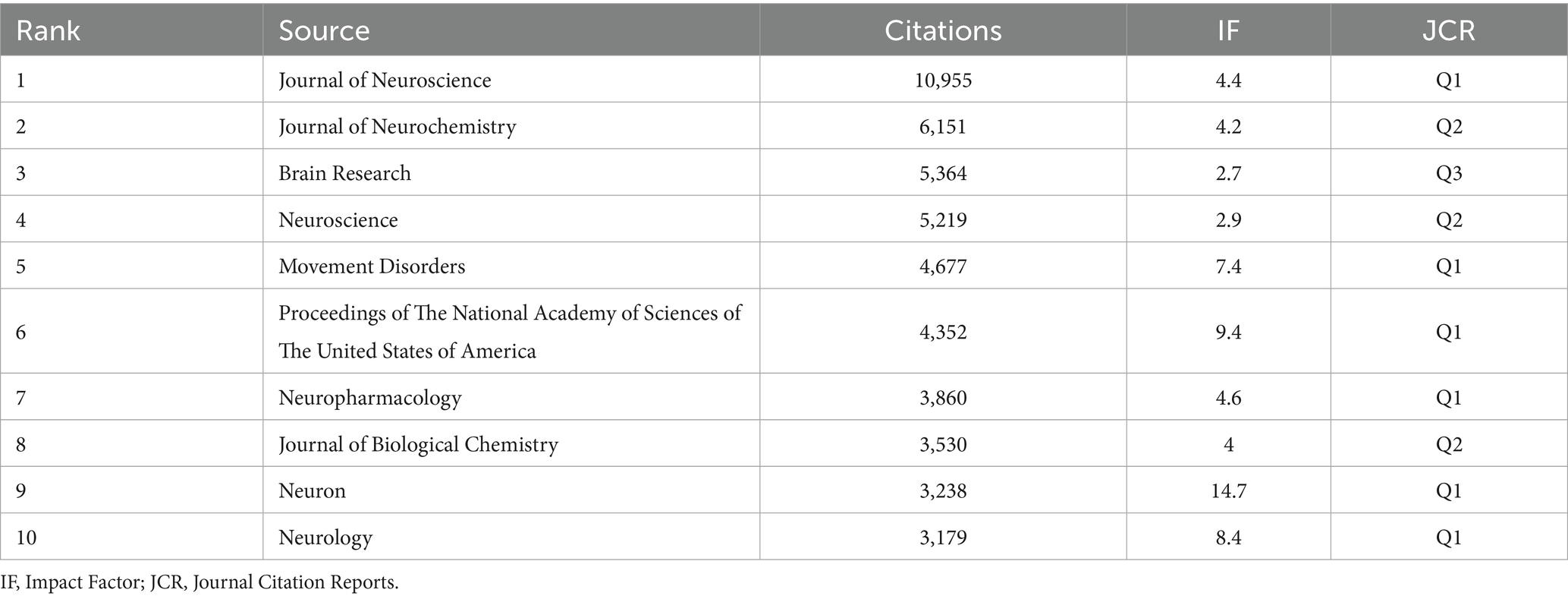 | Rank | Source | Citations | IF | JCR |
|---|---|---|---|---|
| 1 | Journal of Neuroscience | 10,955 | 4.4 | Q1 |
| 2 | Journal of Neurochemistry | 6,151 | 4.2 | Q2 |
| 3 | Brain Research | 5,364 | 2.7 | Q3 |
| 4 | Neuroscience | 5,219 | 2.9 | Q2 |
| 5 | Movement Disorders | 4,677 | 7.4 | Q1 |
| 6 | Proceedings of The National Academy of Sciences of The United States of America | 4,352 | 9.4 | Q1 |
| 7 | Neuropharmacology | 3,860 | 4.6 | Q1 |
| 8 | Journal of Biological Chemistry | 3,530 | 4 | Q2 |
| 9 | Neuron | 3,238 | 14.7 | Q1 |
| 10 | Neurology | 3,179 | 8.4 | Q1 |

IF, Impact Factor; JCR, Journal Citation Reports.